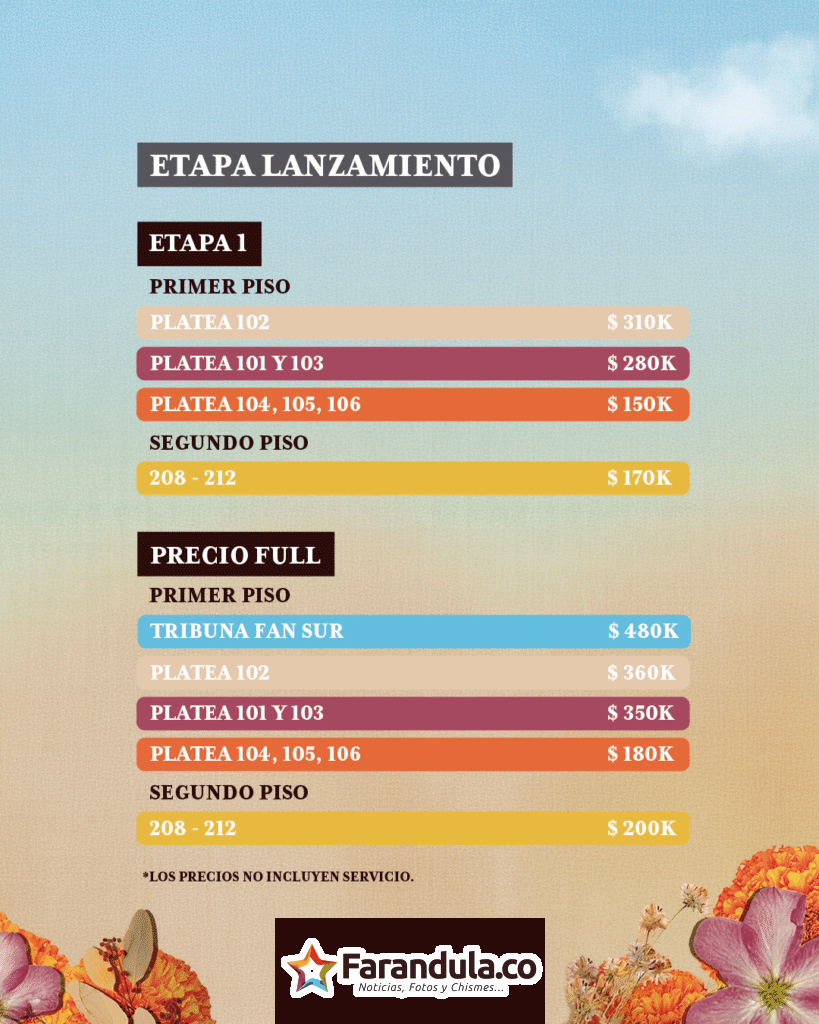 ETAPA LANZAMIENTO

ETAPA 1

PRIMER PISO

PLATEA 102 $ 310K

PLATEA 101 Y 103 $ 280K

PLATEA 104, 105, 106 $ 150K

SEGUNDO PISO

208 - 212 $ 170K

PRECIO FULL

PRIMER PISO

TRIBUNA FAN SUR $ 480K

PLATEA 102 $ 360K

PLATEA 101 Y 103 $ 350K

PLATEA 104, 105, 106 $ 180K

SEGUNDO PISO

208 - 212 $ 200K

*LOS PRECIOS NO INCLUYEN SERVICIO.

Farandula.co
Noticias, Fotos y Chismes...